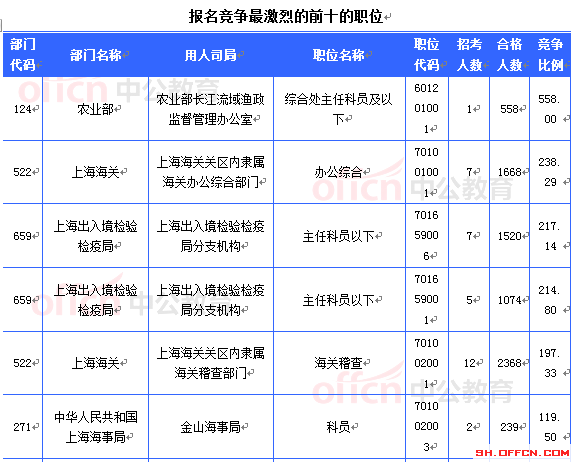 报名竞争最激烈的前十的职位

| 部门代码 | 部门名称 | 用人司局 | 职位名称 | 职位代码 | 招考人数 | 合格人数 | 竞争比例 |
|---|---|---|---|---|---|---|---|
| 124 | 农业部 | 农业部长江流域渔政监督管理办公室 | 综合处主任科员及以下 | 601201001 | 1 | 558 | 558.00 |
| 522 | 上海海关 | 上海海关关区内隶属海关办公综合部门 | 办公综合 | 701001001 | 7 | 1668 | 238.29 |
| 659 | 上海出入境检验检疫局 | 上海出入境检验检疫局分支机构 | 主任科员以下 | 701659006 | 7 | 1520 | 217.14 |
| 659 | 上海出入境检验检疫局 | 上海出入境检验检疫局分支机构 | 主任科员以下 | 701659001 | 5 | 1074 | 214.80 |
| 522 | 上海海关 | 上海海关关区内隶属海关稽查部门 | 海关稽查 | 701002001 | 12 | 2368 | 197.33 |
| 271 | 中华人民共和国上海海事局 | 金山海事局 | 科员 | 701002003 | 2 | 239 | 119.50 |

offcn 中公教育
offcn 中公教育
offcn 中公教育
offcn 中公教育
SH.OFFCN.COM